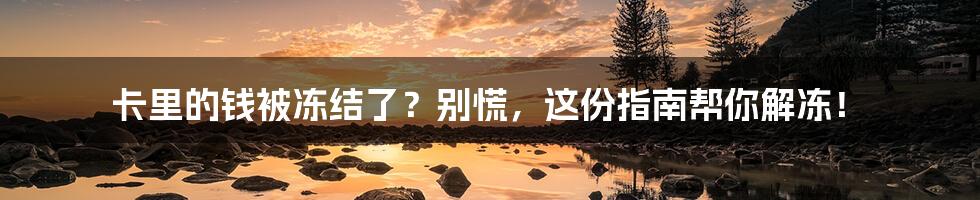 卡里的钱被冻结了？别慌，这份指南帮你解冻！